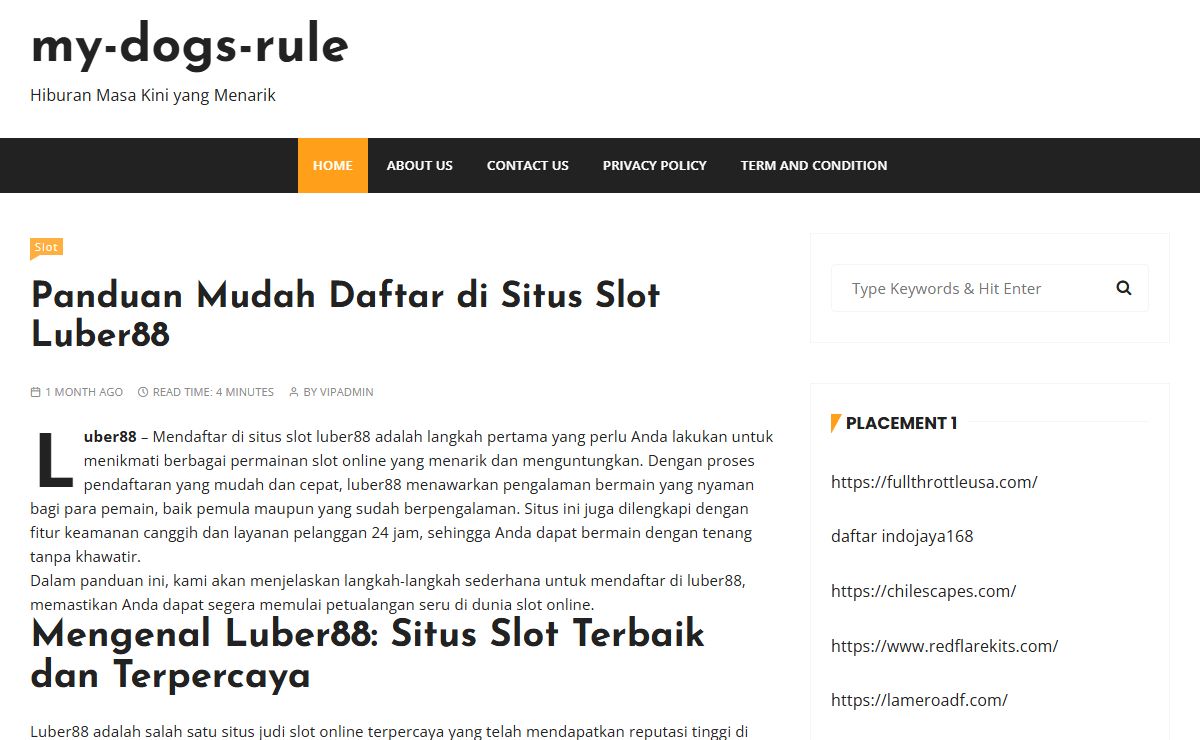 my-dogs-rule

Hiburan Masa Kini yang Menarik

HOME ABOUT US CONTACT US PRIVACY POLICY TERM AND CONDITION

Slot

Panduan Mudah Daftar di Situs Slot Luber88

1 MONTH AGO READ TIME: 4 MINUTES BY VIPADMIN

Luber88 – Mendaftar di situs slot luber88 adalah langkah pertama yang perlu Anda lakukan untuk menikmati berbagai permainan slot online yang menarik dan menguntungkan. Dengan proses pendaftaran yang mudah dan cepat, luber88 menawarkan pengalaman bermain yang nyaman bagi para pemain, baik pemula maupun yang sudah berpengalaman. Situs ini juga dilengkapi dengan fitur keamanan canggih dan layanan pelanggan 24 jam, sehingga Anda dapat bermain dengan tenang tanpa khawatir.
Dalam panduan ini, kami akan menjelaskan langkah-langkah sederhana untuk mendaftar di luber88, memastikan Anda dapat segera memulai petualangan seru di dunia slot online.

Mengenal Luber88: Situs Slot Terbaik dan Terpercaya

Luber88 adalah salah satu situs judi slot online terpercaya yang telah mendapatkan reputasi tinggi di

Type Keywords & Hit Enter

PLACEMENT 1

https://fullthrottleusa.com/

daftar indojaya168

https://chilescapes.com/

https://www.redflarekits.com/

https://lameroadf.com/